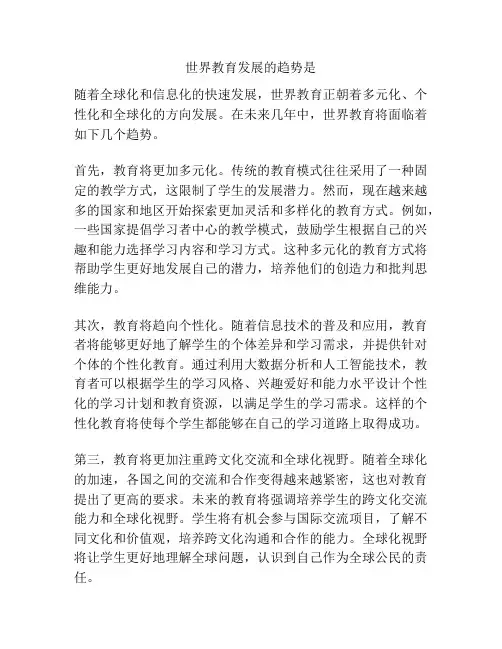 世界教育发展的趋势是

随着全球化和信息化的快速发展，世界教育正朝着多元化、个性化和全球化的方向发展。在未来几年中，世界教育将面临着如下几个趋势。

首先，教育将更加多元化。传统的教育模式往往采用了一种固定的教学方式，这限制了学生的发展潜力。然而，现在越来越多的国家和地区开始探索更加灵活和多样化的教育方式。例如，一些国家提倡学习者中心的教学模式，鼓励学生根据自己的兴趣和能力选择学习内容和学习方式。这种多元化的教育方式将帮助学生更好地发展自己的潜力，培养他们的创造力和批判思维能力。

其次，教育将趋向个性化。随着信息技术的普及和应用，教育者将能够更好地了解学生的个体差异和学习需求，并提供针对个体的个性化教育。通过利用大数据分析和人工智能技术，教育者可以根据学生的学习风格、兴趣爱好和能力水平设计个性化的学习计划和教育资源，以满足学生的学习需求。这样的个性化教育将使每个学生都能够在自己的学习道路上取得成功。

第三，教育将更加注重跨文化交流和全球化视野。随着全球化的加速，各国之间的交流和合作变得越来越紧密，这也对教育提出了更高的要求。未来的教育将强调培养学生的跨文化交流能力和全球化视野。学生将有机会参与国际交流项目，了解不同文化和价值观，培养跨文化沟通和合作的能力。全球化视野将让学生更好地理解全球问题，认识到自己作为全球公民的责任。